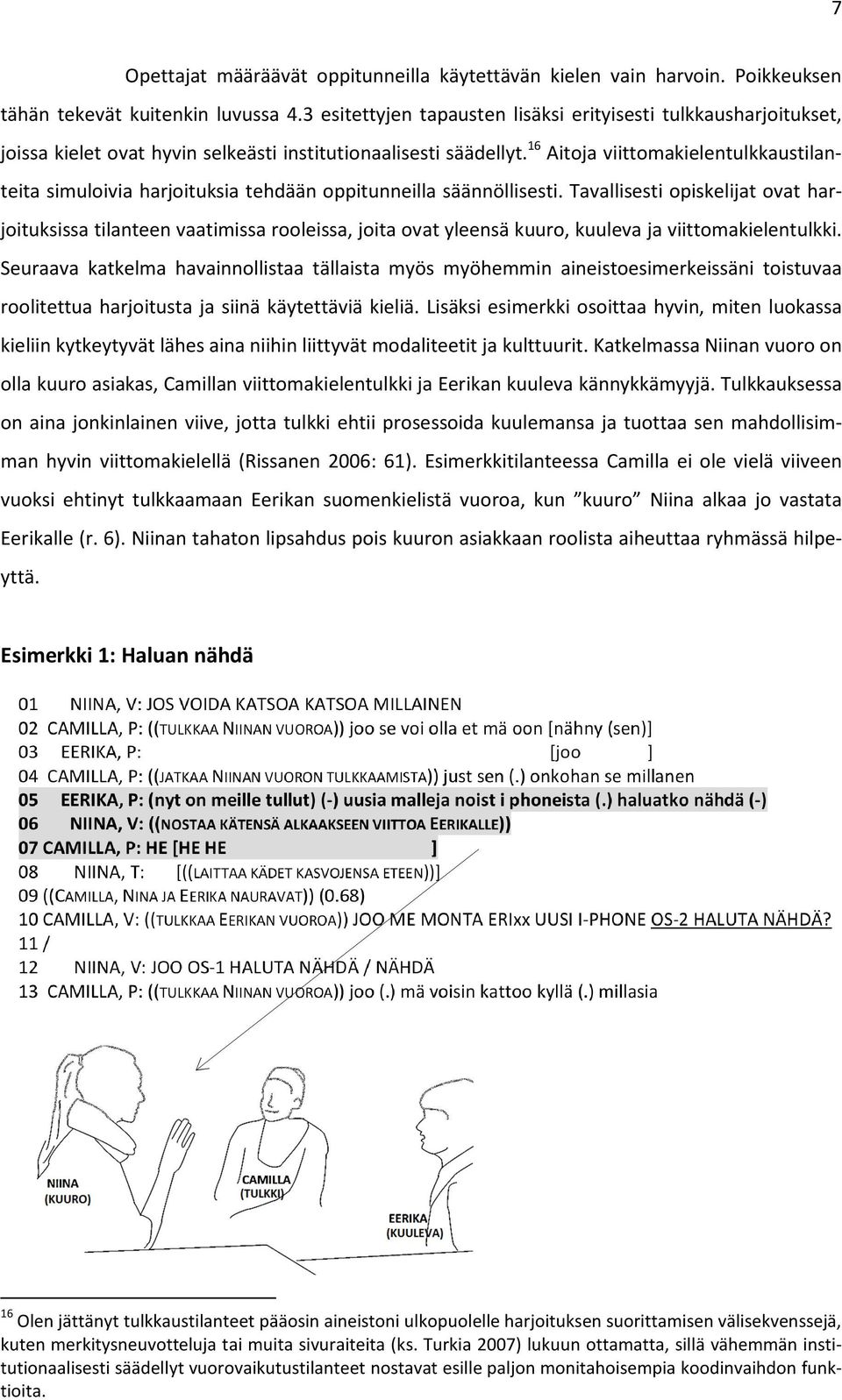 7

Opettajat määräävät oppitunneilla käytettävän kielen vain harvoin. Poikkeuksen tähän tekevät kuitenkin luvussa 4.3 esitettyjen tapausten lisäksi erityisesti tulkkausharjoitukset, joissa kielet ovat hyvin selkeästi institutionaalisesti säädellyt.$^{16}$ Aitoja viittomakielentulkkaustilanteita simuloivia harjoituksia tehdään oppitunneilla säännöllisesti. Tavallisesti opiskelijat ovat harjoituksissa tilanteen vaatimissa rooleissa, joita ovat yleensä kuuro, kuuleva ja viittomakielentulkki. Seuraava katkelma havainnollistaa tällaista myös myöhemmin aineistoesimerkeissäni toistuvaa roolitettua harjoitusta ja siinä käytettäviä kieliä. Lisäksi esimerkki osoittaa hyvin, miten luokassa kieliin kytkeytyvät lähes aina niihin liittyvät modaliteetit ja kulttuurit. Katkelmassa Niinan vuoro on olla kuuro asiakas, Camillan viittomakielentulkki ja Eerikan kuuleva kännykkämyyjä. Tulkkauksessa on aina jonkinlainen viive, jotta tulkki ehtii prosessoida kuulemansa ja tuottaa sen mahdollisimman hyvin viittomakielellä (Rissanen 2006: 61). Esimerkkitilanteessa Camilla ei ole vielä viiveen vuoksi ehtinyt tulkkaamaan Eerikan suomenkielistä vuoroa, kun ”kuuro” Niina alkaa jo vastata Eerikalle (r. 6). Niinan tahaton lipsahdus pois kuuron asiakkaan roolista aiheuttaa ryhmässä hilpeyttä.

Esimerkki 1: Haluan nähdä

01 NIINA, V: JOS VOIDA KATSOA KATSOA MILLAINEN
02 CAMILLA, P: ((TULKKAA NIINAN VUOROA)) joo se voi olla et mä oon [nähny (sen)]
03 EERIKA, P: [joo ]
04 CAMILLA, P: ((JATKAA NIINAN VUORON TULKKAAMISTA)) just sen (.) onkohan se millanen
05 EERIKA, P: (nyt on meille tullut) (-) uusia malleja noist i phoneista (.) haluatko nähdä (-)
06 NIINA, V: ((NOSTAA KÄTENSÄ ALKAAKSEEN VIITTOA EERIKALLE))
07 CAMILLA, P: HE [HE HE ]
08 NIINA, T: [((LAITTAA KÄDET KASVOJENSA ETEEN))]
09 ((CAMILLA, NINA JA EERIKA NAURAVAT)) (0.68)
10 CAMILLA, V: ((TULKKAA EERIKAN VUOROA)) JOO ME MONTA ERIxx UUSI I-PHONE OS-2 HALUTA NÄHDÄ?
11 /
12 NIINA, V: JOO OS-1 HALUTA NÄHDÄ / NÄHDÄ
13 CAMILLA, P: ((TULKKAA NIINAN VUOROA)) joo (.) mä voisin kattoo kyllä (.) millasia

NIINA (KUURO)
CAMILLA (TULKKI)
EERIKA (KUULEVA)

$^{16}$ Olen jättänyt tulkkaustilanteet pääosin aineistoni ulkopuolelle harjoituksen suorittamisen välisekvenssejä, kuten merkitysneuvotteluja tai muita sivuraiteita (ks. Turkia 2007) lukuun ottamatta, sillä vähemmän institutionaalisesti säädellyt vuorovaikutustilanteet nostavat esille paljon monitahoisempia koodinvaihdon funktioita.